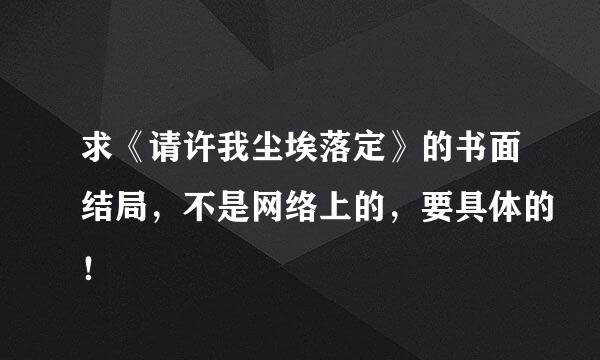 求《请许我尘埃落定》的书面结局，不是网络上的，要具体的！